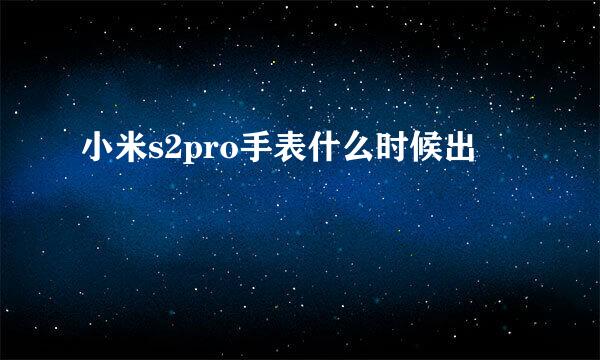 小米s2pro手表什么时候出